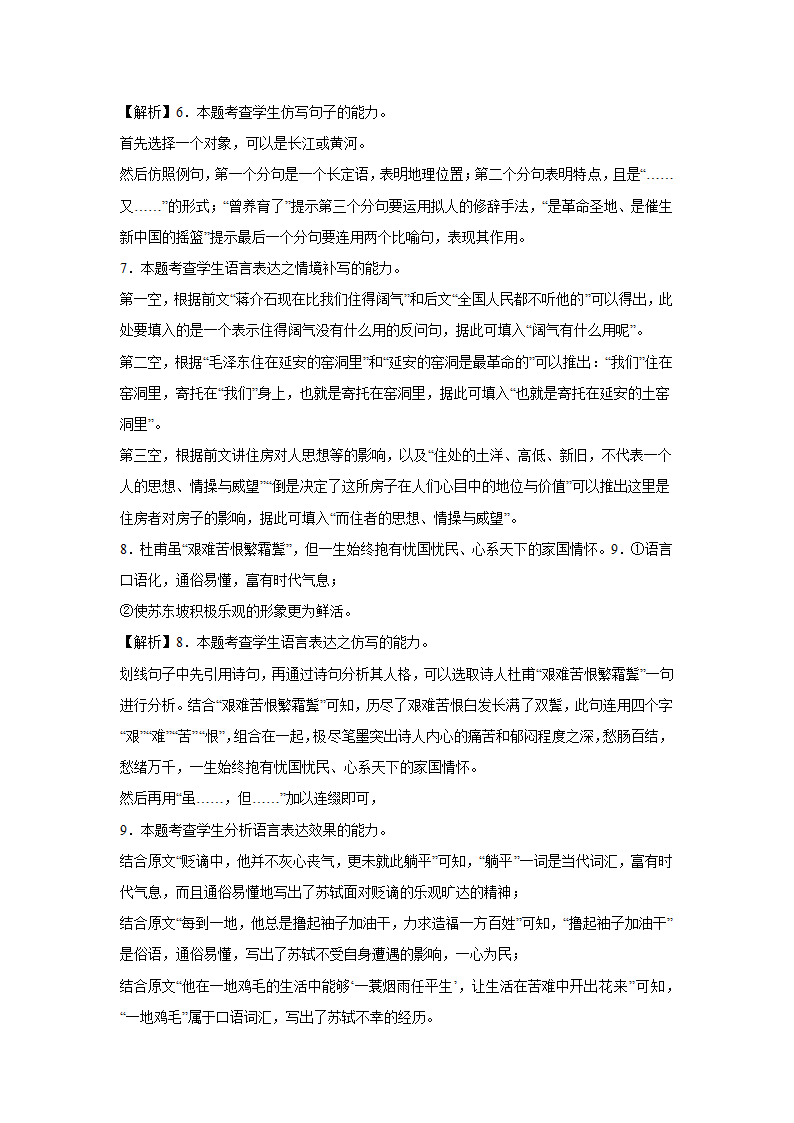 【解析】6．本题考查学生仿写句子的能力。

首先选择一个对象，可以是长江或黄河。

然后仿照例句，第一个分句是一个长定语，表明地理位置；第二个分句表明特点，且是“……又……”的形式；“曾养育了”提示第三个分句要运用拟人的修辞手法，“是革命圣地、是催生新中国的摇篮”提示最后一个分句要连用两个比喻句，表现其作用。

7．本题考查学生语言表达之情境补写的能力。

第一空，根据前文“蒋介石现在比我们住得阔气”和后文“全国人民都不听他的”可以得出，此处要填入的是一个表示住得阔气没有什么用的反问句，据此可填入“阔气有什么用呢”。

第二空，根据“毛泽东住在延安的窑洞里”和“延安的窑洞是最革命的”可以推出：“我们”住在窑洞里，寄托在“我们”身上，也就是寄托在窑洞里，据此可填入“也就是寄托在延安的土窑洞里”。

第三空，根据前文讲住房对人思想等的影响，以及“住处的土洋、高低、新旧，不代表一个人的思想、情操与威望”“倒是决定了这所房子在人们心目中的地位与价值”可以推出这里是住房者对房子的影响，据此可填入“而住者的思想、情操与威望”。

8．杜甫虽“艰难苦恨繁霜鬓”，但一生始终抱有忧国忧民、心系天下的家国情怀。9．①语言口语化，通俗易懂，富有时代气息；

②使苏东坡积极乐观的形象更为鲜活。

【解析】8．本题考查学生语言表达之仿写的能力。

划线句子中先引用诗句，再通过诗句分析其人格，可以选取诗人杜甫“艰难苦恨繁霜鬓”一句进行分析。结合“艰难苦恨繁霜鬓”可知，历尽了艰难苦恨白发长满了双鬓，此句连用四个字“艰”“难”“苦”“恨”，组合在一起，极尽笔墨突出诗人内心的痛苦和郁闷程度之深，愁肠百结，愁绪万千，一生始终抱有忧国忧民、心系天下的家国情怀。

然后再用“虽……，但……”加以连缀即可，

9．本题考查学生分析语言表达效果的能力。

结合原文“贬谪中，他并不灰心丧气，更未就此躺平”可知，“躺平”一词是当代词汇，富有时代气息，而且通俗易懂地写出了苏轼面对贬谪的乐观旷达的精神；

结合原文“每到一地，他总是撸起袖子加油干，力求造福一方百姓”可知，“撸起袖子加油干”是俗语，通俗易懂，写出了苏轼不受自身遭遇的影响，一心为民；

结合原文“他在一地鸡毛的生活中能够‘一蓑烟雨任平生’，让生活在苦难中开出花来”可知，“一地鸡毛”属于口语词汇，写出了苏轼不幸的经历。